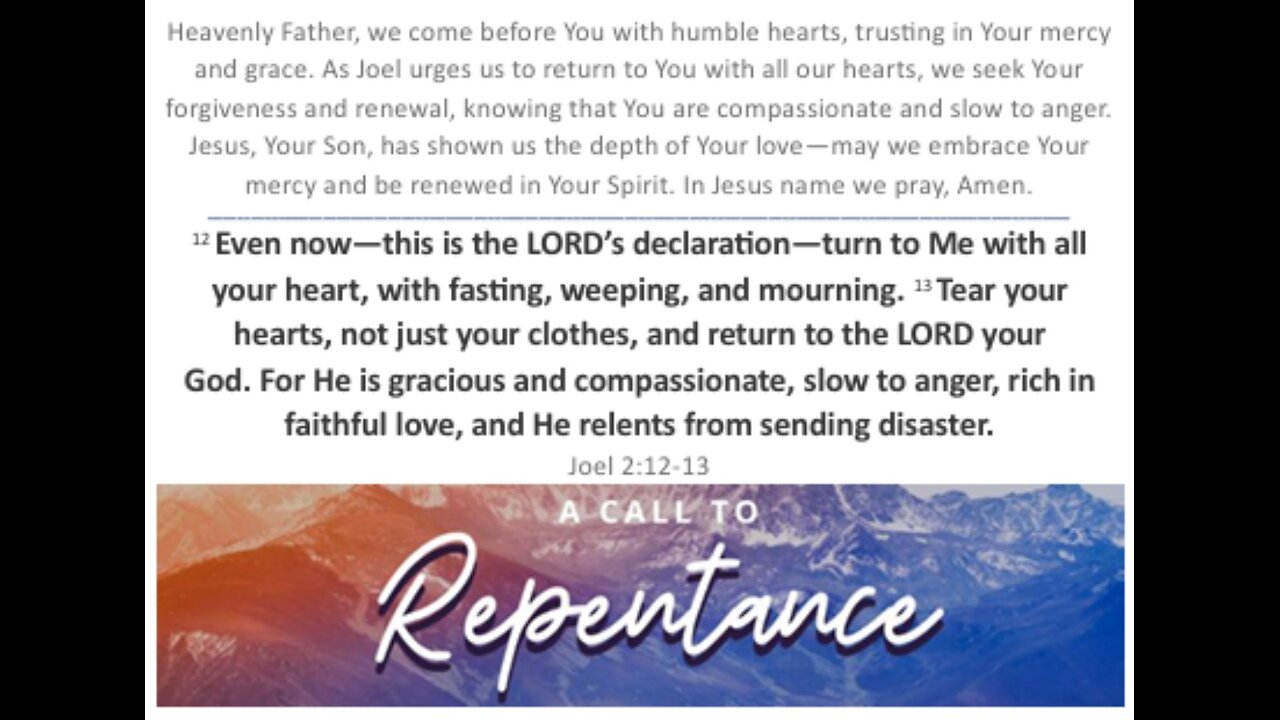 Heavenly Father, we come before You with humble hearts, trusting in Your mercy and grace. As Joel urges us to return to You with all our hearts, we seek Your forgiveness and renewal, knowing that You are compassionate and slow to anger. Jesus, Your Son, has shown us the depth of Your love—may we embrace Your mercy and be renewed in Your Spirit. In Jesus name we pray, Amen.

$^{12}$ Even now—this is the LORD's declaration—turn to Me with all your heart, with fasting, weeping, and mourning. $^{13}$ Tear your hearts, not just your clothes, and return to the LORD your God. For He is gracious and compassionate, slow to anger, rich in faithful love, and He relents from sending disaster.

Joel 2:12-13

A CALL TO
Repentance